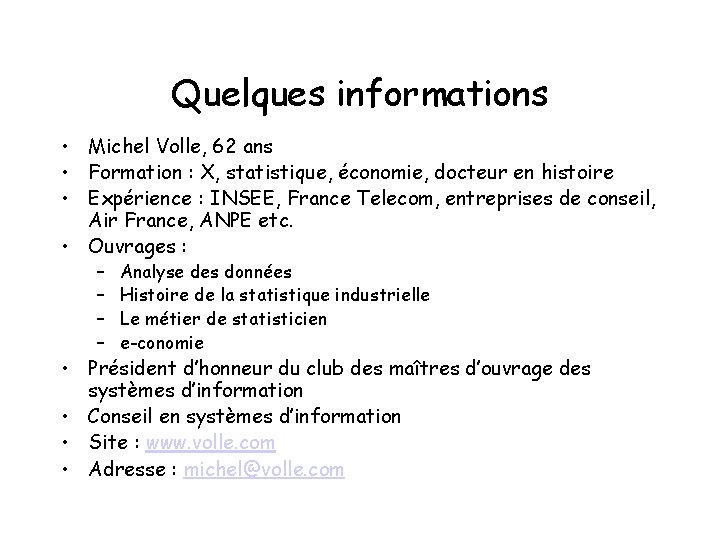 Quelques informations

• Michel Volle, 62 ans
• Formation : X, statistique, économie, docteur en histoire
• Expérience : INSEE, France Telecom, entreprises de conseil, Air France, ANPE etc.
• Ouvrages :
  – Analyse des données
  – Histoire de la statistique industrielle
  – Le métier de statisticien
  – e-conomie
• Président d'honneur du club des maîtres d'ouvrage des systèmes d'information
• Conseil en systèmes d'information
• Site : www.volle.com
• Adresse : michel@volle.com